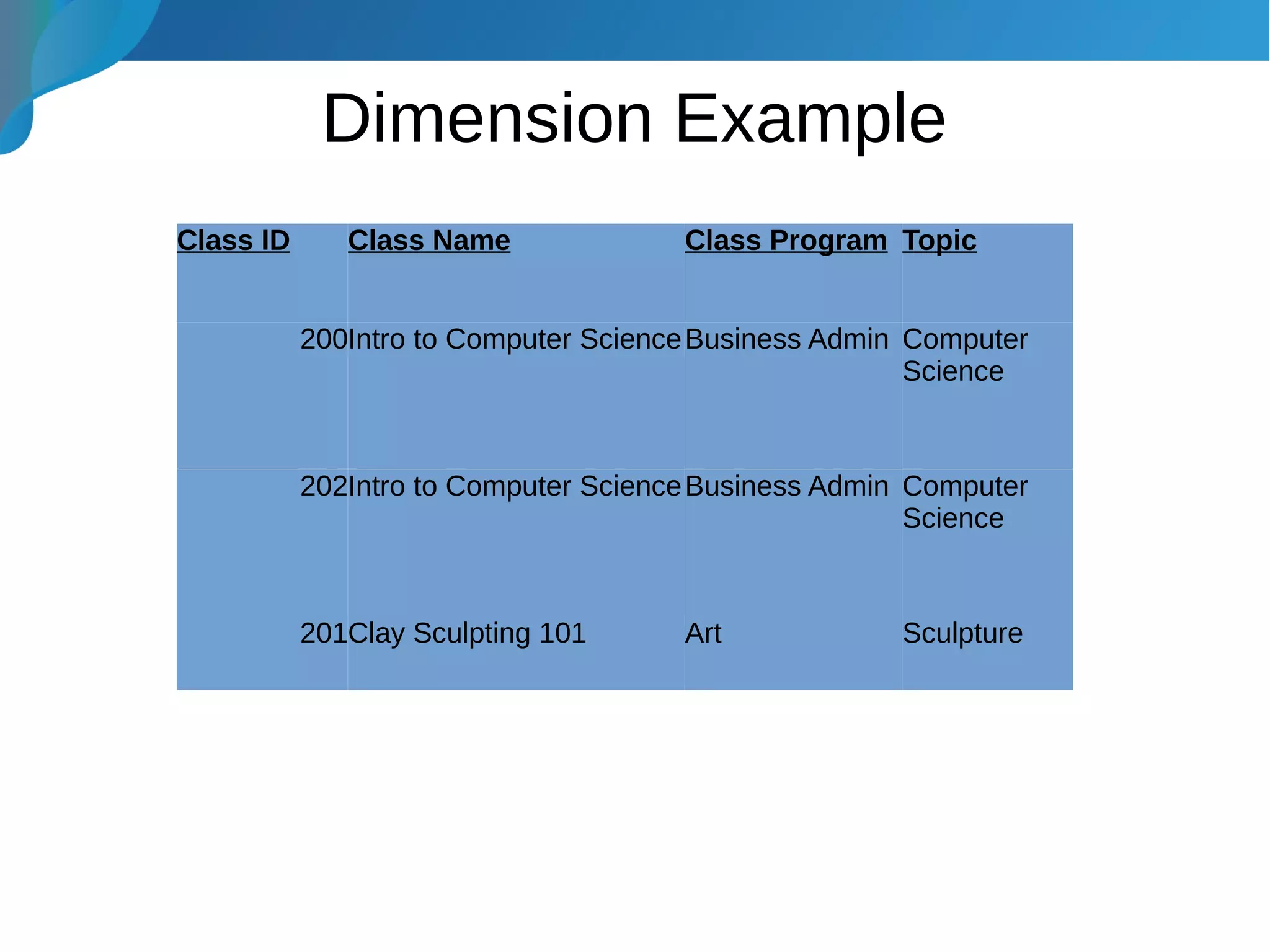 Dimension Example

| Class ID | Class Name | Class Program | Topic |
|---|---|---|---|
| 200 | Intro to Computer Science | Business Admin | Computer Science |
| 202 | Intro to Computer Science | Business Admin | Computer Science |
| 201 | Clay Sculpting 101 | Art | Sculpture |